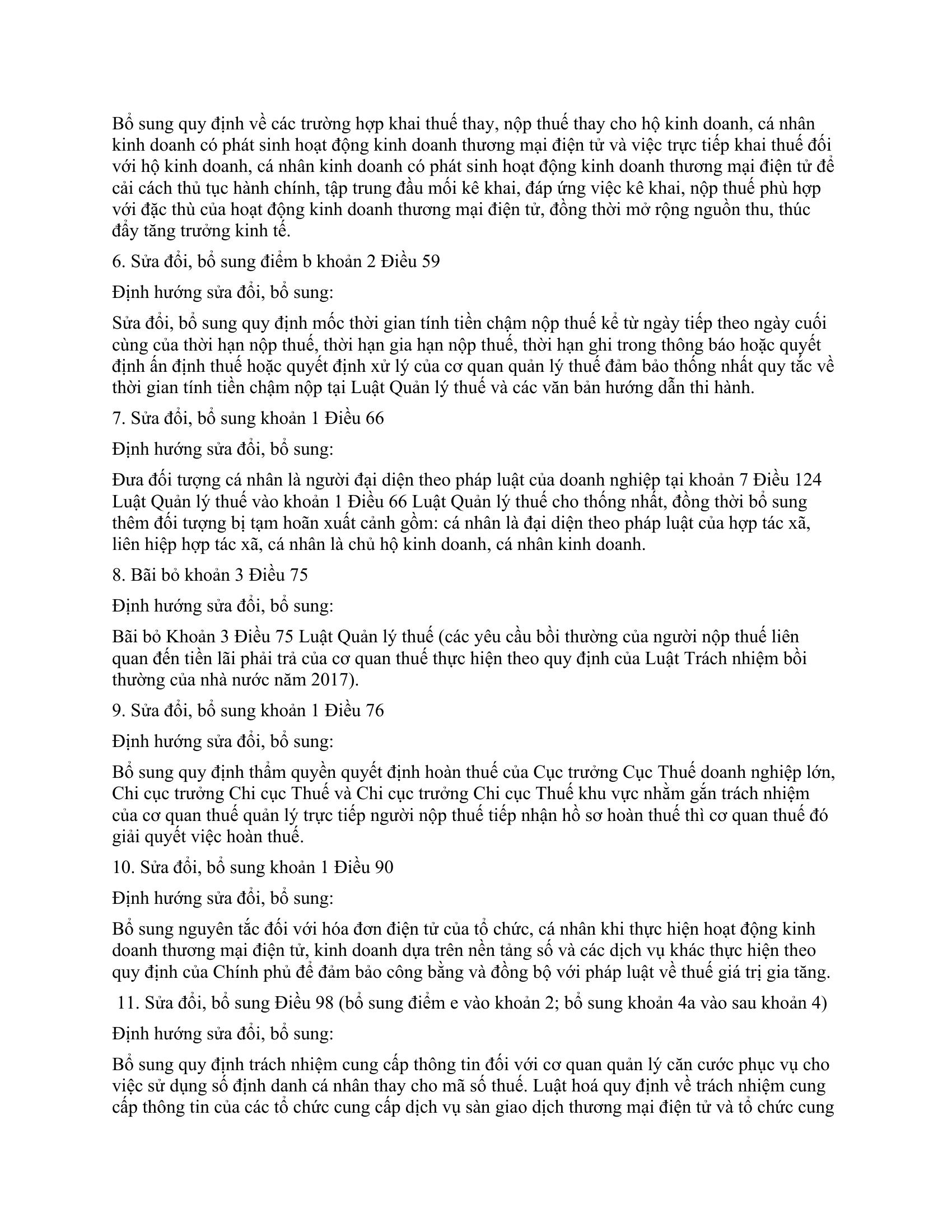 Bổ sung quy định về các trường hợp khai thuế thay, nộp thuế thay cho hộ kinh doanh, cá nhân kinh doanh có phát sinh hoạt động kinh doanh thương mại điện tử và việc trực tiếp khai thuế đối với hộ kinh doanh, cá nhân kinh doanh có phát sinh hoạt động kinh doanh thương mại điện tử để cải cách thủ tục hành chính, tập trung đầu mối kê khai, đáp ứng việc kê khai, nộp thuế phù hợp với đặc thù của hoạt động kinh doanh thương mại điện tử, đồng thời mở rộng nguồn thu, thúc đẩy tăng trưởng kinh tế.

6. Sửa đổi, bổ sung điểm b khoản 2 Điều 59

Định hướng sửa đổi, bổ sung:

Sửa đổi, bổ sung quy định mốc thời gian tính tiền chậm nộp thuế kể từ ngày tiếp theo ngày cuối cùng của thời hạn nộp thuế, thời hạn gia hạn nộp thuế, thời hạn ghi trong thông báo hoặc quyết định ấn định thuế hoặc quyết định xử lý của cơ quan quản lý thuế đảm bảo thống nhất quy tắc về thời gian tính tiền chậm nộp tại Luật Quản lý thuế và các văn bản hướng dẫn thi hành.

7. Sửa đổi, bổ sung khoản 1 Điều 66

Định hướng sửa đổi, bổ sung:

Đưa đối tượng cá nhân là người đại diện theo pháp luật của doanh nghiệp tại khoản 7 Điều 124 Luật Quản lý thuế vào khoản 1 Điều 66 Luật Quản lý thuế cho thống nhất, đồng thời bổ sung thêm đối tượng bị tạm hoãn xuất cảnh gồm: cá nhân là đại diện theo pháp luật của hợp tác xã, liên hiệp hợp tác xã, cá nhân là chủ hộ kinh doanh, cá nhân kinh doanh.

8. Bãi bỏ khoản 3 Điều 75

Định hướng sửa đổi, bổ sung:

Bãi bỏ Khoản 3 Điều 75 Luật Quản lý thuế (các yêu cầu bồi thường của người nộp thuế liên quan đến tiền lãi phải trả của cơ quan thuế thực hiện theo quy định của Luật Trách nhiệm bồi thường của nhà nước năm 2017).

9. Sửa đổi, bổ sung khoản 1 Điều 76

Định hướng sửa đổi, bổ sung:

Bổ sung quy định thẩm quyền quyết định hoàn thuế của Cục trưởng Cục Thuế doanh nghiệp lớn, Chi cục trưởng Chi cục Thuế và Chi cục trưởng Chi cục Thuế khu vực nhằm gắn trách nhiệm của cơ quan thuế quản lý trực tiếp người nộp thuế tiếp nhận hồ sơ hoàn thuế thì cơ quan thuế đó giải quyết việc hoàn thuế.

10. Sửa đổi, bổ sung khoản 1 Điều 90

Định hướng sửa đổi, bổ sung:

Bổ sung nguyên tắc đối với hóa đơn điện tử của tổ chức, cá nhân khi thực hiện hoạt động kinh doanh thương mại điện tử, kinh doanh dựa trên nền tảng số và các dịch vụ khác thực hiện theo quy định của Chính phủ để đảm bảo công bằng và đồng bộ với pháp luật về thuế giá trị gia tăng.

11. Sửa đổi, bổ sung Điều 98 (bổ sung điểm e vào khoản 2; bổ sung khoản 4a vào sau khoản 4)

Định hướng sửa đổi, bổ sung:

Bổ sung quy định trách nhiệm cung cấp thông tin đối với cơ quan quản lý căn cước phục vụ cho việc sử dụng số định danh cá nhân thay cho mã số thuế. Luật hoá quy định về trách nhiệm cung cấp thông tin của các tổ chức cung cấp dịch vụ sàn giao dịch thương mại điện tử và tổ chức cung